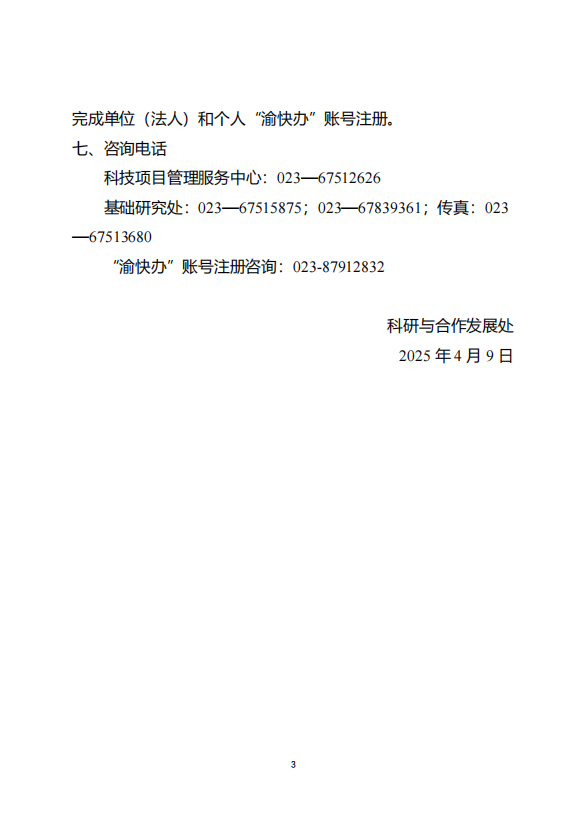 完成单位（法人）和个人“渝快办”账号注册。

七、咨询电话

科技项目管理服务中心：023—67512626

基础研究处：023—67515875；023—67839361；传真：023—67513680

“渝快办”账号注册咨询：023-87912832

科研与合作发展处

2025年4月9日

3